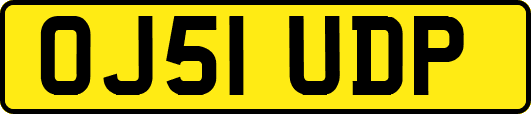 OJ51 UDP